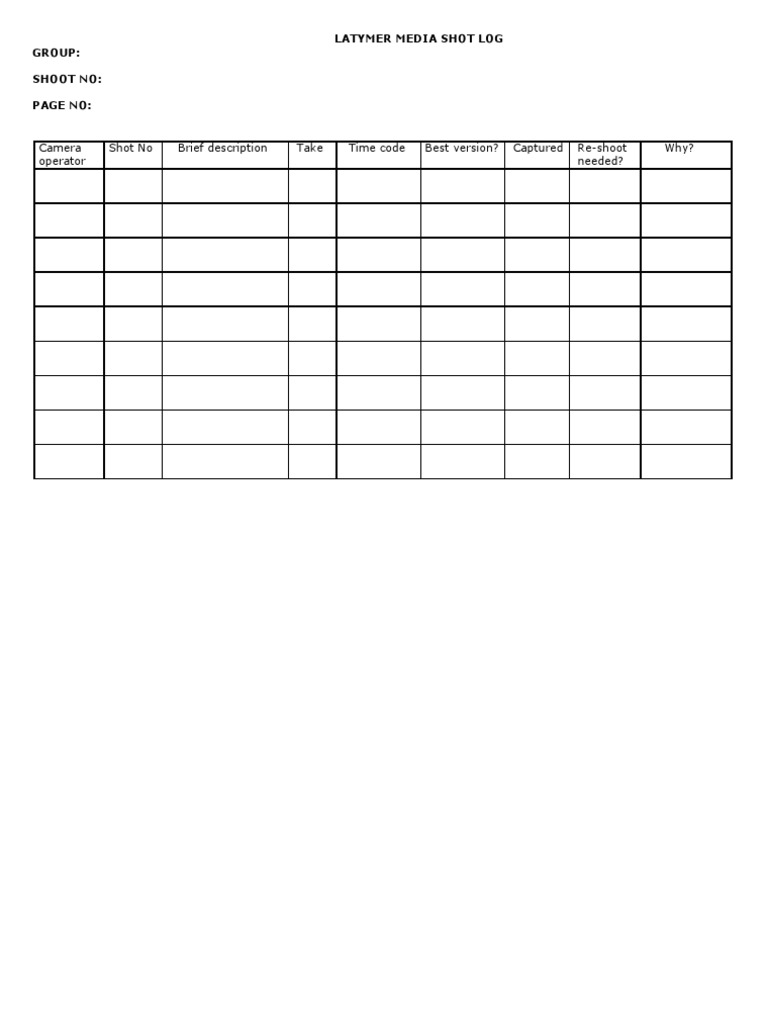 LATYMER MEDIA SHOT LOG

GROUP:

SHOOT NO:

PAGE NO:

| Camera operator | Shot No | Brief description | Take | Time code | Best version? | Captured | Re-shoot needed? | Why? |
|---|---|---|---|---|---|---|---|---|
| | | | | | | | | |
| | | | | | | | | |
| | | | | | | | | |
| | | | | | | | | |
| | | | | | | | | |
| | | | | | | | | |
| | | | | | | | | |
| | | | | | | | | |
| | | | | | | | | |